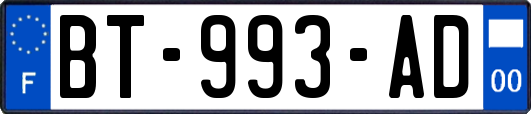 F
BT-993-AD
00